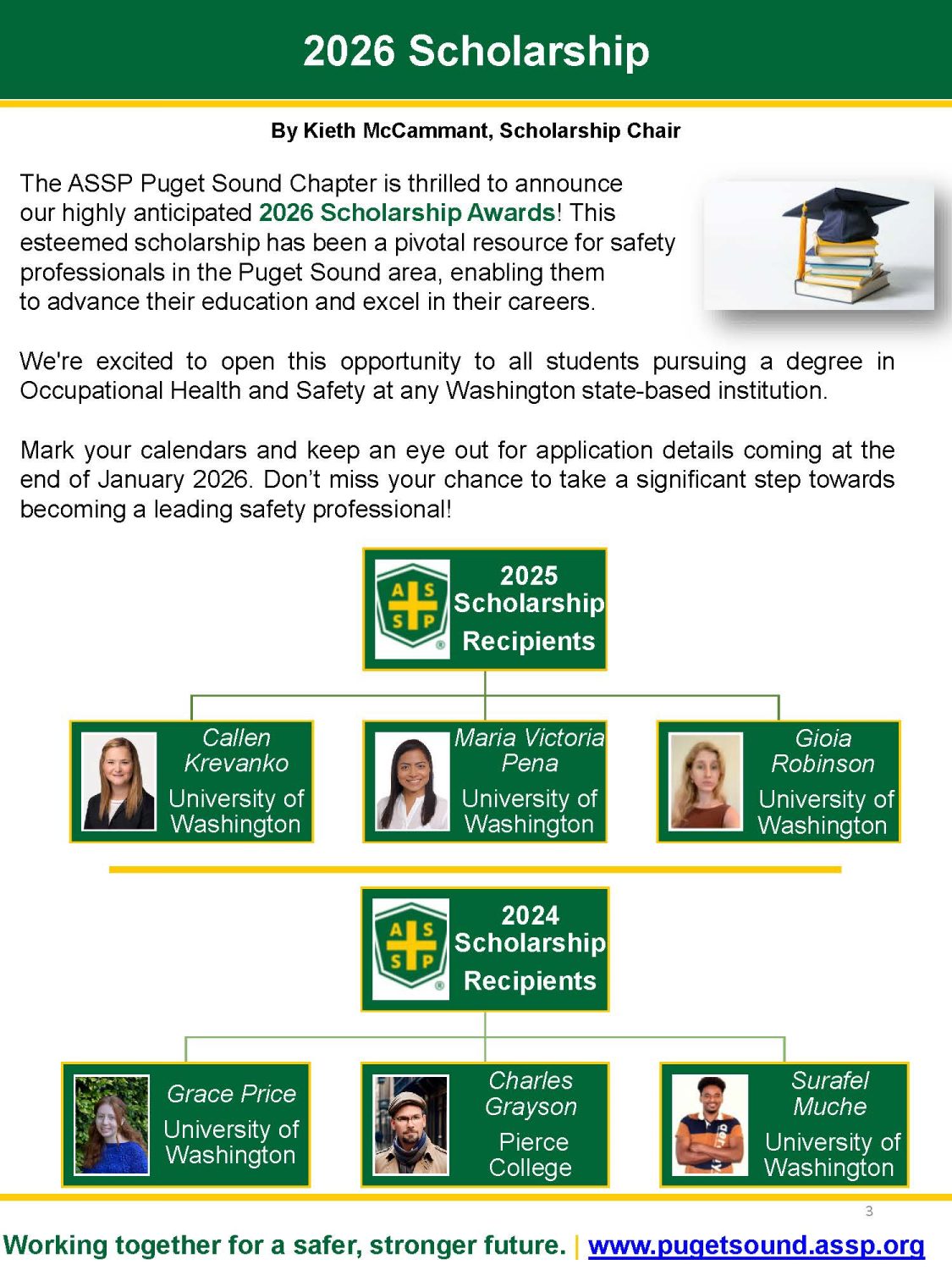 2026 Scholarship

By Kieth McCammant, Scholarship Chair

The ASSP Puget Sound Chapter is thrilled to announce our highly anticipated 2026 Scholarship Awards! This esteemed scholarship has been a pivotal resource for safety professionals in the Puget Sound area, enabling them to advance their education and excel in their careers.

We're excited to open this opportunity to all students pursuing a degree in Occupational Health and Safety at any Washington state-based institution.

Mark your calendars and keep an eye out for application details coming at the end of January 2026. Don't miss your chance to take a significant step towards becoming a leading safety professional!

A S S P

2025 Scholarship Recipients

Callen Krevanko
University of Washington

Maria Victoria Pena
University of Washington

Gioia Robinson
University of Washington

A S S P

2024 Scholarship Recipients

Grace Price
University of Washington

Charles Grayson
Pierce College

Surafel Muche
University of Washington

3

Working together for a safer, stronger future. | www.pugetsound.assp.org